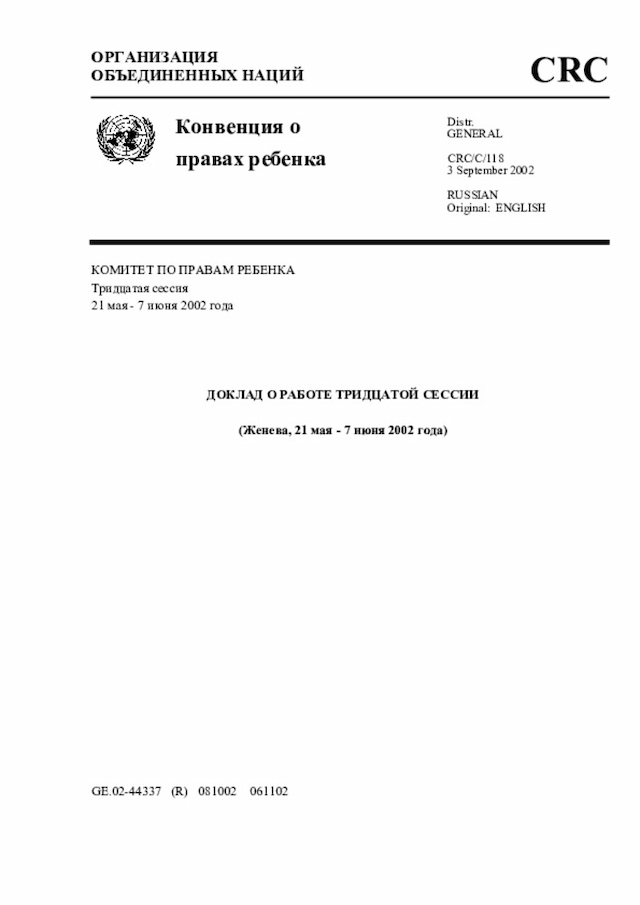 ОРГАНИЗАЦИЯ
ОБЪЕДИНЕННЫХ НАЦИЙ

CRC

Конвенция о правах ребенка

Distr.
GENERAL

CRC/C/118
3 September 2002

RUSSIAN
Original: ENGLISH

КОМИТЕТ ПО ПРАВАМ РЕБЕНКА
Тридцатая сессия
21 мая - 7 июня 2002 года

ДОКЛАД О РАБОТЕ ТРИДЦАТОЙ СЕССИИ

(Женева, 21 мая - 7 июня 2002 года)

GE.02-44337 (R) 081002 061102